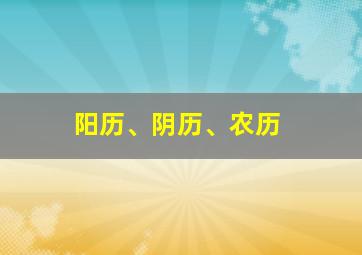 阳历、阴历、农历